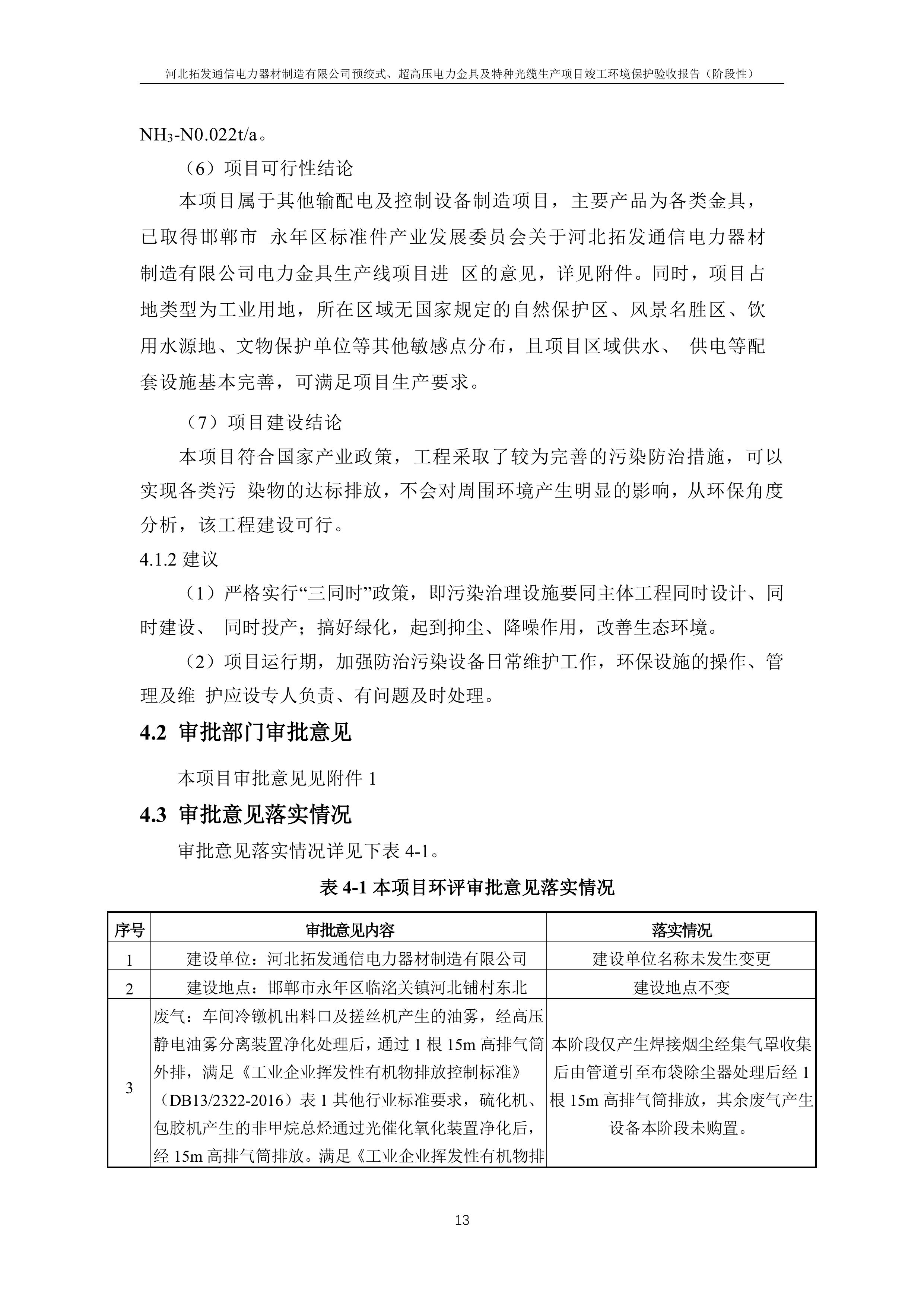 河北拓发通信电力器材制造有限公司预绞式、超高压电力金具及特种光缆生产项目竣工环境保护验收报告（阶段性）

$NH_3$-N0.022t/a。

（6）项目可行性结论

本项目属于其他输配电及控制设备制造项目，主要产品为各类金具，已取得邯郸市 永年区标准件产业发展委员会关于河北拓发通信电力器材制造有限公司电力金具生产线项目进 区的意见，详见附件。同时，项目占地类型为工业用地，所在区域无国家规定的自然保护区、风景名胜区、饮用水源地、文物保护单位等其他敏感点分布，且项目区域供水、 供电等配套设施基本完善，可满足项目生产要求。

（7）项目建设结论

本项目符合国家产业政策，工程采取了较为完善的污染防治措施，可以实现各类污 染物的达标排放，不会对周围环境产生明显的影响，从环保角度分析，该工程建设可行。

4.1.2 建议

（1）严格实行“三同时”政策，即污染治理设施要同主体工程同时设计、同时建设、 同时投产；搞好绿化，起到抑尘、降噪作用，改善生态环境。

（2）项目运行期，加强防治污染设备日常维护工作，环保设施的操作、管理及维 护应设专人负责、有问题及时处理。

4.2 审批部门审批意见

本项目审批意见见附件 1

4.3 审批意见落实情况

审批意见落实情况详见下表 4-1。

表 4-1 本项目环评审批意见落实情况

| 序号 | 审批意见内容 | 落实情况 |
|---|---|---|
| 1 | 建设单位：河北拓发通信电力器材制造有限公司 | 建设单位名称未发生变更 |
| 2 | 建设地点：邯郸市永年区临洺关镇河北铺村东北 | 建设地点不变 |
| 3 | 废气：车间冷镦机出料口及搓丝机产生的油雾，经高压静电油雾分离装置净化处理后，通过 1 根 15m 高排气筒外排，满足《工业企业挥发性有机物排放控制标准》（DB13/2322-2016）表 1 其他行业标准要求，硫化机、包胶机产生的非甲烷总烃通过光催化氧化装置净化后，经 15m 高排气筒排放。满足《工业企业挥发性有机物排 | 本阶段仅产生焊接烟尘经集气罩收集后由管道引至布袋除尘器处理后经 1 根 15m 高排气筒排放，其余废气产生设备本阶段未购置。 |

13